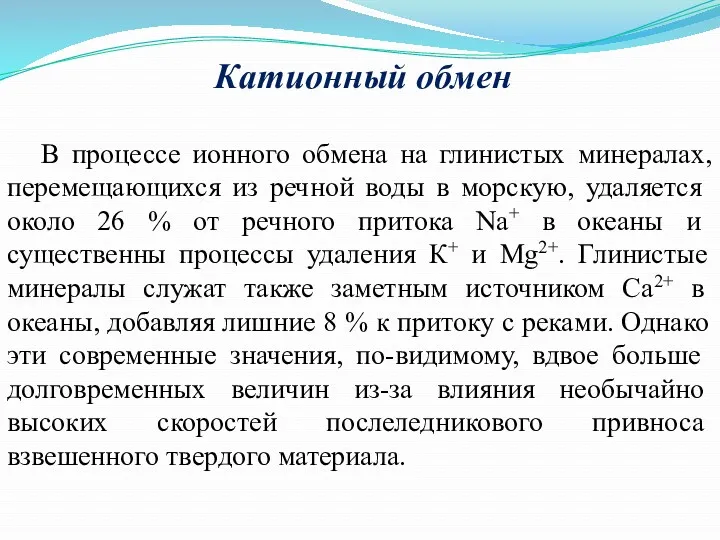 Катионный обмен

В процессе ионного обмена на глинистых минералах, перемещающихся из речной воды в морскую, удаляется около 26 % от речного притока $Na^+$ в океаны и существенны процессы удаления $K^+$ и $Mg^{2+}$. Глинистые минералы служат также заметным источником $Ca^{2+}$ в океаны, добавляя лишние 8 % к притоку с реками. Однако эти современные значения, по-видимому, вдвое больше долговременных величин из-за влияния необычайно высоких скоростей послеледникового привноса взвешенного твердого материала.